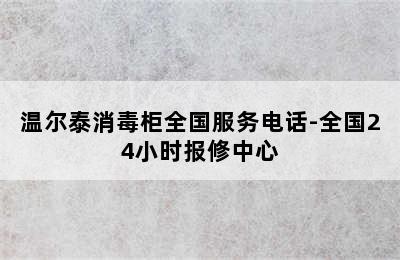 温尔泰消毒柜全国服务电话-全国24小时报修中心